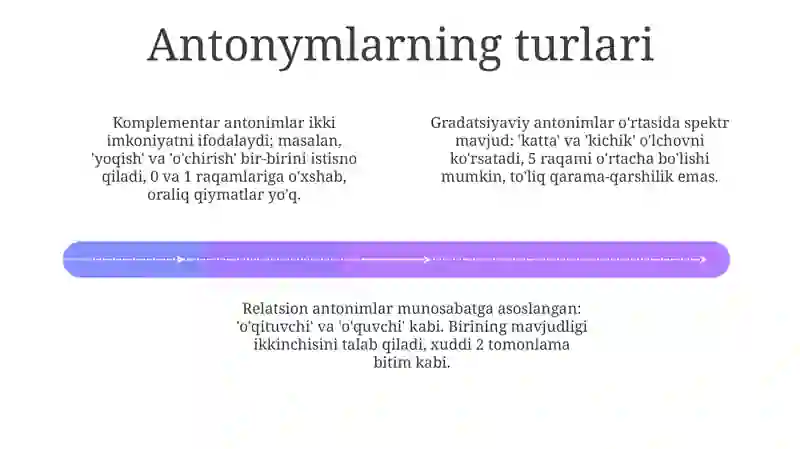 Antonymlarning turlari

Komplementar antonimlar ikki imkoniyatni ifodalaydi; masalan, 'yoqish' va 'o'chirish' bir-birini istisno qiladi, 0 va 1 raqamlariga o'xshab, oraliq qiymatlar yo'q.

Gradatsiyaviy antonimlar o'rtasida spektr mavjud: 'katta' va 'kichik' o'lchovni ko'rsatadi, 5 raqami o'rtacha bo'lishi mumkin, to'liq qarama-qarshilik emas.

Relatsion antonimlar munosabatga asoslangan: 'o'qituvchi' va 'o'quvchi' kabi. Birining mavjudligi ikkinchisini talab qiladi, xuddi 2 tomonlama bitim kabi.